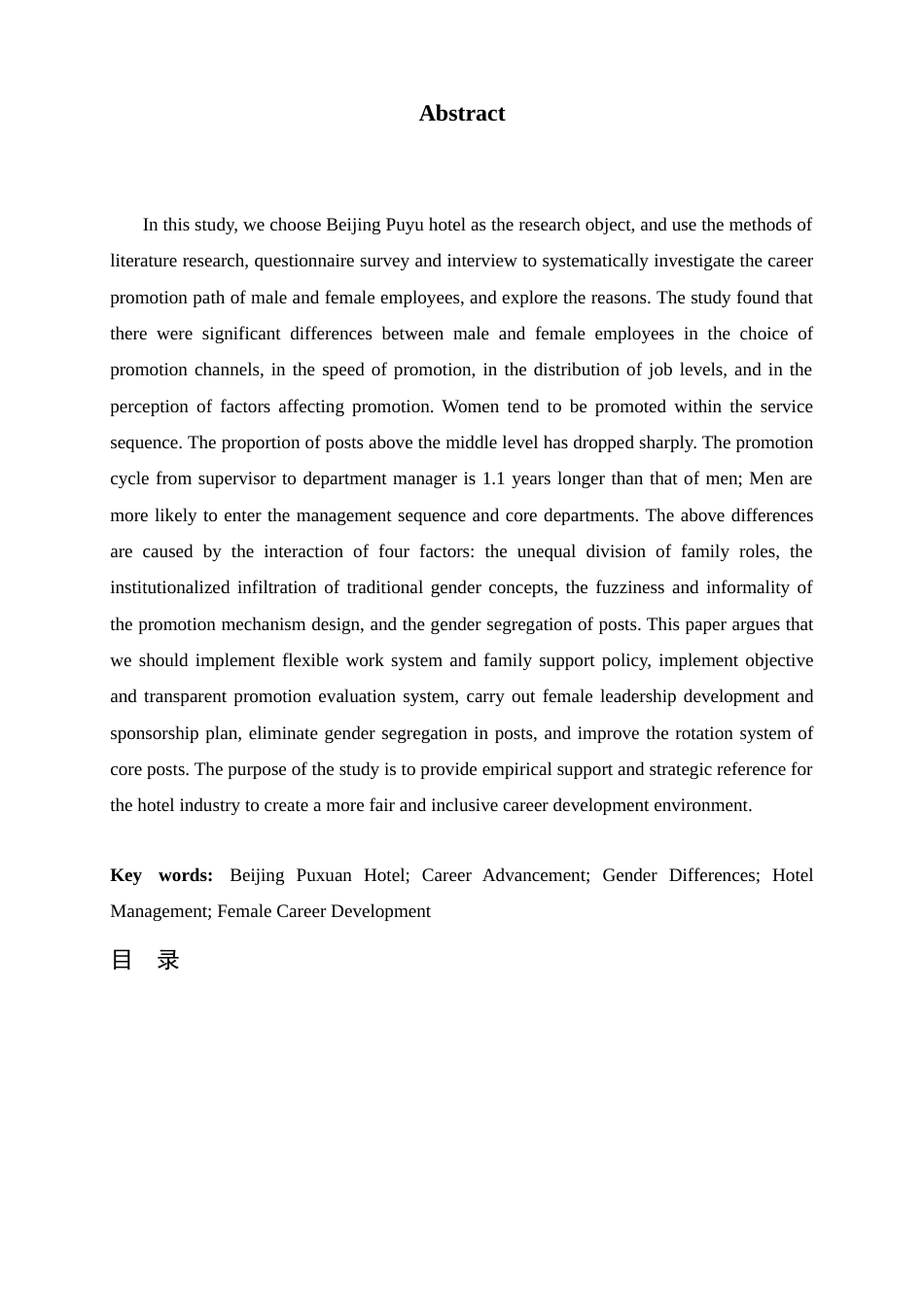 Abstract

In this study, we choose Beijing Puyu hotel as the research object, and use the methods of literature research, questionnaire survey and interview to systematically investigate the career promotion path of male and female employees, and explore the reasons. The study found that there were significant differences between male and female employees in the choice of promotion channels, in the speed of promotion, in the distribution of job levels, and in the perception of factors affecting promotion. Women tend to be promoted within the service sequence. The proportion of posts above the middle level has dropped sharply. The promotion cycle from supervisor to department manager is 1.1 years longer than that of men; Men are more likely to enter the management sequence and core departments. The above differences are caused by the interaction of four factors: the unequal division of family roles, the institutionalized infiltration of traditional gender concepts, the fuzziness and informality of the promotion mechanism design, and the gender segregation of posts. This paper argues that we should implement flexible work system and family support policy, implement objective and transparent promotion evaluation system, carry out female leadership development and sponsorship plan, eliminate gender segregation in posts, and improve the rotation system of core posts. The purpose of the study is to provide empirical support and strategic reference for the hotel industry to create a more fair and inclusive career development environment.

Key words: Beijing Puxuan Hotel; Career Advancement; Gender Differences; Hotel Management; Female Career Development

目 录